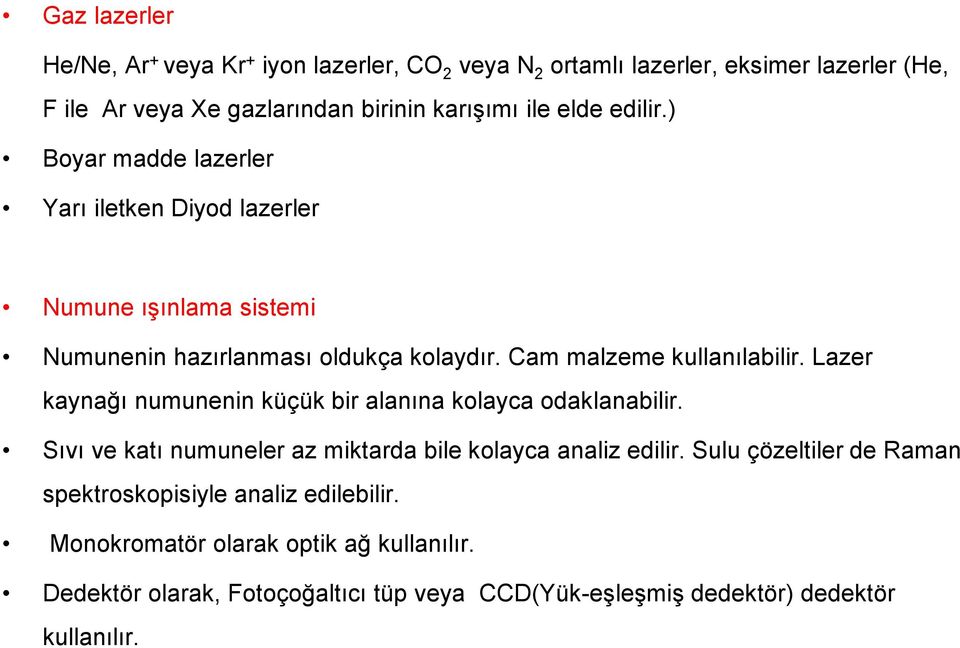 • Gaz lazerler

He/Ne, $Ar^+$ veya $Kr^+$ iyon lazerler, $CO_2$ veya $N_2$ ortamlı lazerler, eksimer lazerler (He, F ile Ar veya Xe gazlarından birinin karışımı ile elde edilir.)

• Boyar madde lazerler

• Yarı iletken Diyod lazerler

• Numune ışınlama sistemi

• Numunenin hazırlanması oldukça kolaydır. Cam malzeme kullanılabilir. Lazer kaynağı numunenin küçük bir alanına kolayca odaklanabilir.

• Sıvı ve katı numuneler az miktarda bile kolayca analiz edilir. Sulu çözeltiler de Raman spektroskopisiyle analiz edilebilir.

• Monokromatör olarak optik ağ kullanılır.

• Dedektör olarak, Fotoçoğaltıcı tüp veya CCD(Yük-eşleşmiş dedektör) dedektör kullanılır.